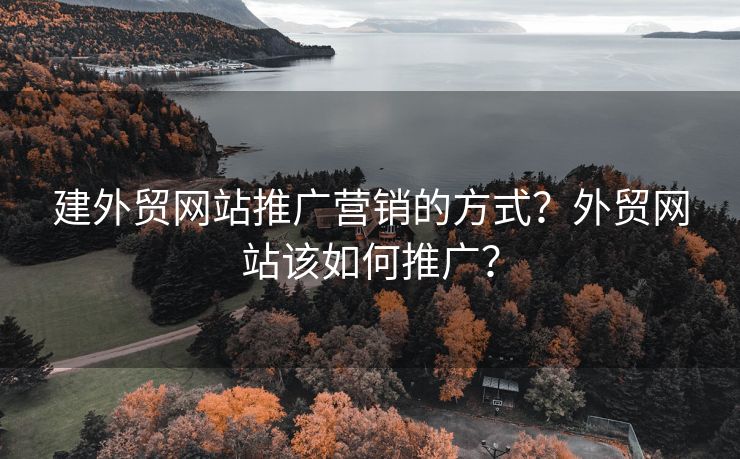 建外贸网站推广营销的方式？外贸网站该如何推广？